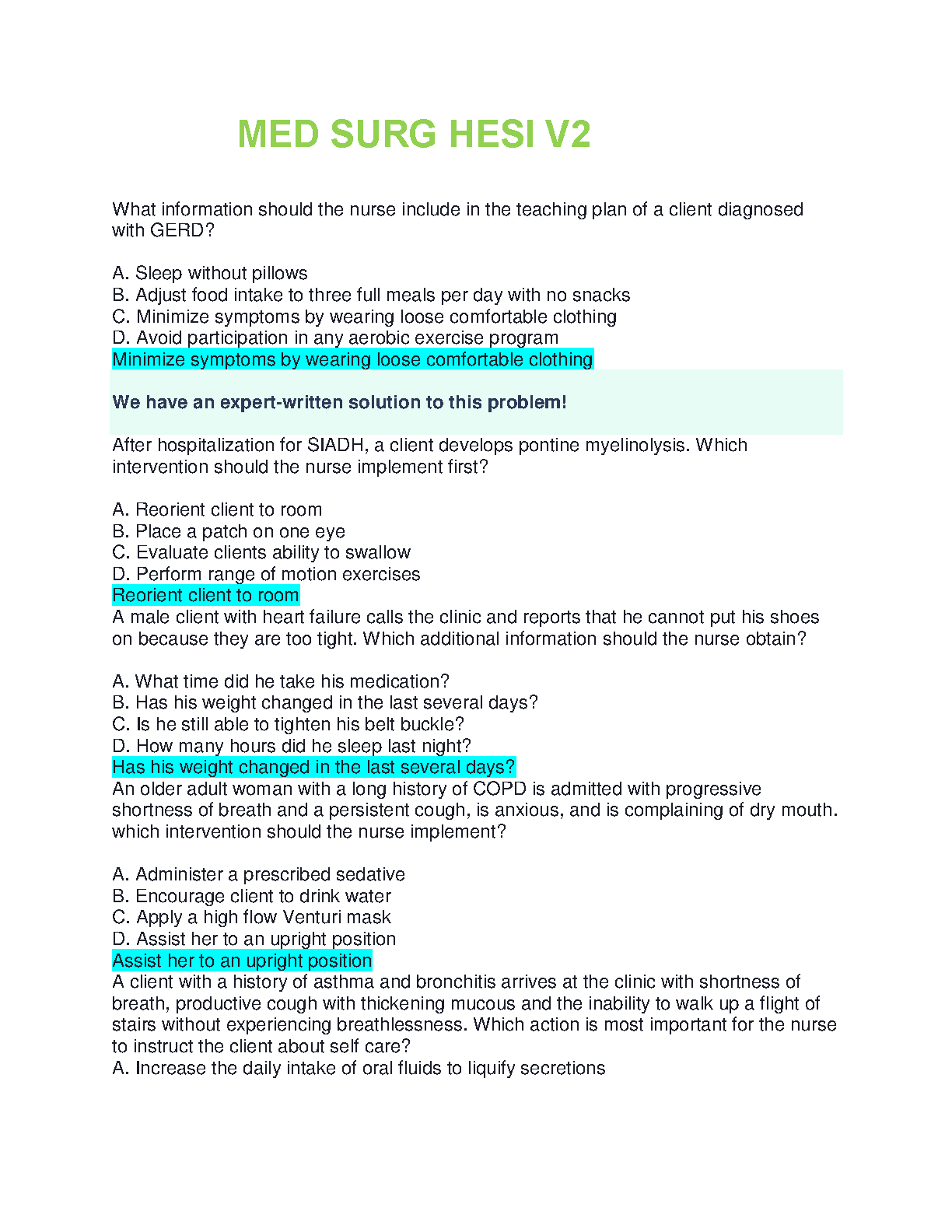 MED SURG HESI V2

What information should the nurse include in the teaching plan of a client diagnosed with GERD?

A. Sleep without pillows
B. Adjust food intake to three full meals per day with no snacks
C. Minimize symptoms by wearing loose comfortable clothing
D. Avoid participation in any aerobic exercise program
Minimize symptoms by wearing loose comfortable clothing

We have an expert-written solution to this problem!

After hospitalization for SIADH, a client develops pontine myelinolysis. Which intervention should the nurse implement first?

A. Reorient client to room
B. Place a patch on one eye
C. Evaluate clients ability to swallow
D. Perform range of motion exercises
Reorient client to room
A male client with heart failure calls the clinic and reports that he cannot put his shoes on because they are too tight. Which additional information should the nurse obtain?

A. What time did he take his medication?
B. Has his weight changed in the last several days?
C. Is he still able to tighten his belt buckle?
D. How many hours did he sleep last night?
Has his weight changed in the last several days?
An older adult woman with a long history of COPD is admitted with progressive shortness of breath and a persistent cough, is anxious, and is complaining of dry mouth. which intervention should the nurse implement?

A. Administer a prescribed sedative
B. Encourage client to drink water
C. Apply a high flow Venturi mask
D. Assist her to an upright position
Assist her to an upright position
A client with a history of asthma and bronchitis arrives at the clinic with shortness of breath, productive cough with thickening mucous and the inability to walk up a flight of stairs without experiencing breathlessness. Which action is most important for the nurse to instruct the client about self care?
A. Increase the daily intake of oral fluids to liquify secretions